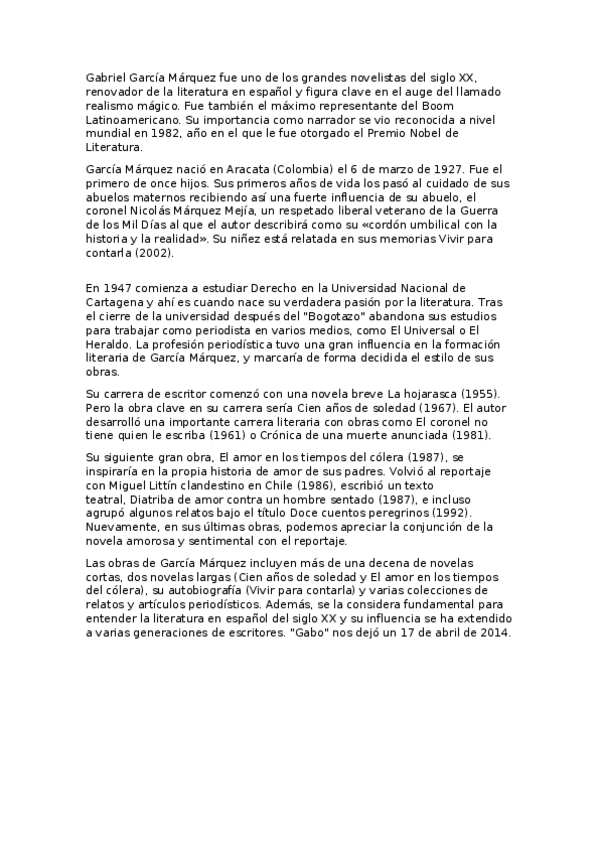 Gabriel García Márquez fue uno de los grandes novelistas del siglo XX, renovador de la literatura en español y figura clave en el auge del llamado realismo mágico. Fue también el máximo representante del Boom Latinoamericano. Su importancia como narrador se vio reconocida a nivel mundial en 1982, año en el que le fue otorgado el Premio Nobel de Literatura.

García Márquez nació en Aracata (Colombia) el 6 de marzo de 1927. Fue el primero de once hijos. Sus primeros años de vida los pasó al cuidado de sus abuelos maternos recibiendo así una fuerte influencia de su abuelo, el coronel Nicolás Márquez Mejía, un respetado liberal veterano de la Guerra de los Mil Días al que el autor describirá como su «cordón umbilical con la historia y la realidad». Su niñez está relatada en sus memorias Vivir para contarla (2002).

En 1947 comienza a estudiar Derecho en la Universidad Nacional de Cartagena y ahí es cuando nace su verdadera pasión por la literatura. Tras el cierre de la universidad después del "Bogotazo" abandona sus estudios para trabajar como periodista en varios medios, como El Universal o El Heraldo. La profesión periodística tuvo una gran influencia en la formación literaria de García Márquez, y marcaría de forma decidida el estilo de sus obras.

Su carrera de escritor comenzó con una novela breve La hojarasca (1955). Pero la obra clave en su carrera sería Cien años de soledad (1967). El autor desarrolló una importante carrera literaria con obras como El coronel no tiene quien le escriba (1961) o Crónica de una muerte anunciada (1981).

Su siguiente gran obra, El amor en los tiempos del cólera (1987), se inspiraría en la propia historia de amor de sus padres. Volvió al reportaje con Miguel Littín clandestino en Chile (1986), escribió un texto teatral, Diatriba de amor contra un hombre sentado (1987), e incluso agrupó algunos relatos bajo el título Doce cuentos peregrinos (1992). Nuevamente, en sus últimas obras, podemos apreciar la conjunción de la novela amorosa y sentimental con el reportaje.

Las obras de García Márquez incluyen más de una decena de novelas cortas, dos novelas largas (Cien años de soledad y El amor en los tiempos del cólera), su autobiografía (Vivir para contarla) y varias colecciones de relatos y artículos periodísticos. Además, se la considera fundamental para entender la literatura en español del siglo XX y su influencia se ha extendido a varias generaciones de escritores. "Gabo" nos dejó un 17 de abril de 2014.